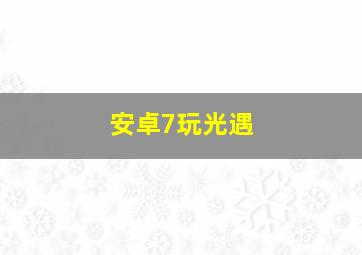 安卓7玩光遇